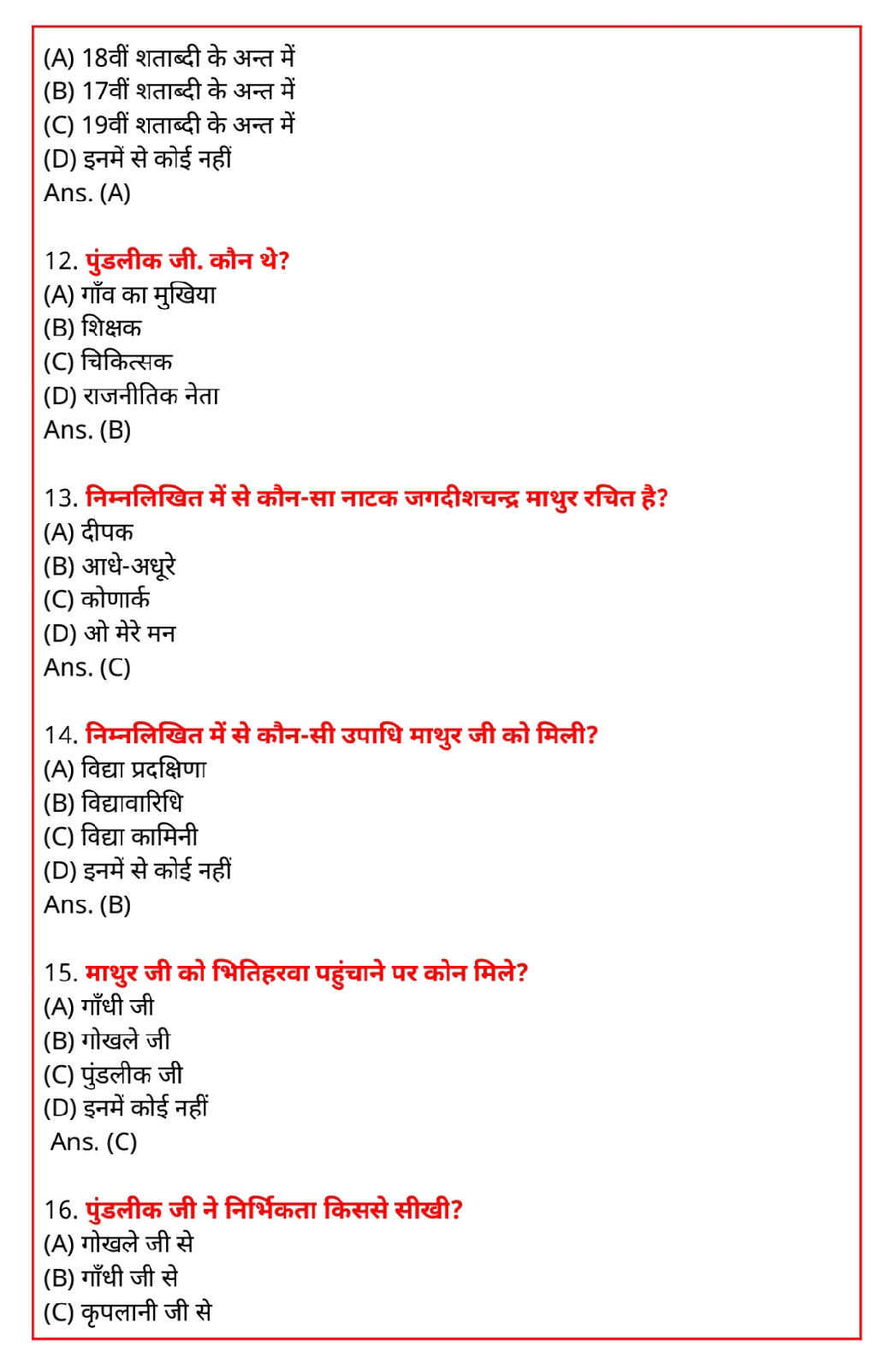 (A) 18वीं शताब्दी के अन्त में
(B) 17वीं शताब्दी के अन्त में
(C) 19वीं शताब्दी के अन्त में
(D) इनमें से कोई नहीं
Ans. (A)

12. पुंडलीक जी. कौन थे?
(A) गाँव का मुखिया
(B) शिक्षक
(C) चिकित्सक
(D) राजनीतिक नेता
Ans. (B)

13. निम्नलिखित में से कौन-सा नाटक जगदीशचन्द्र माथुर रचित है?
(A) दीपक
(B) आधे-अधूरे
(C) कोणार्क
(D) ओ मेरे मन
Ans. (C)

14. निम्नलिखित में से कौन-सी उपाधि माथुर जी को मिली?
(A) विद्या प्रदक्षिणा
(B) विद्यावारिधि
(C) विद्या कामिनी
(D) इनमें से कोई नहीं
Ans. (B)

15. माथुर जी को भितिहरवा पहुंचाने पर कोन मिले?
(A) गाँधी जी
(B) गोखले जी
(C) पुंडलीक जी
(D) इनमें कोई नहीं
Ans. (C)

16. पुंडलीक जी ने निर्भिकता किससे सीखी?
(A) गोखले जी से
(B) गाँधी जी से
(C) कृपलानी जी से